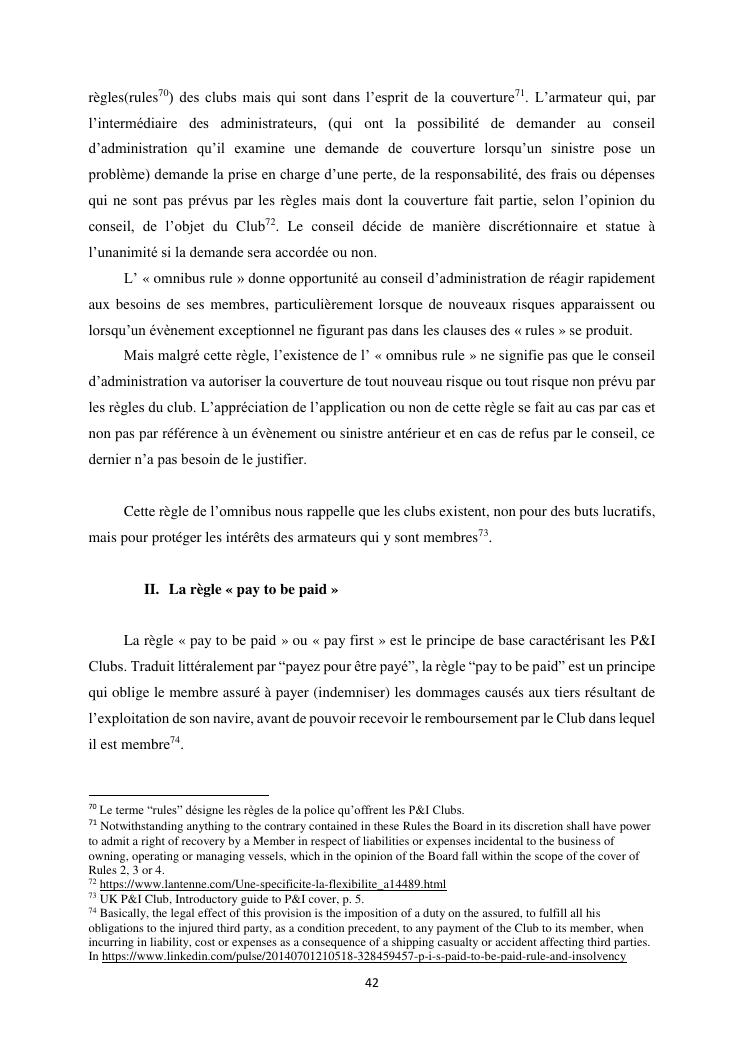 règles(rules$^{70}$) des clubs mais qui sont dans l'esprit de la couverture$^{71}$. L'armateur qui, par l'intermédiaire des administrateurs, (qui ont la possibilité de demander au conseil d'administration qu'il examine une demande de couverture lorsqu'un sinistre pose un problème) demande la prise en charge d'une perte, de la responsabilité, des frais ou dépenses qui ne sont pas prévus par les règles mais dont la couverture fait partie, selon l'opinion du conseil, de l'objet du Club$^{72}$. Le conseil décide de manière discrétionnaire et statue à l'unanimité si la demande sera accordée ou non.

L' « omnibus rule » donne opportunité au conseil d'administration de réagir rapidement aux besoins de ses membres, particulièrement lorsque de nouveaux risques apparaissent ou lorsqu'un évènement exceptionnel ne figurant pas dans les clauses des « rules » se produit.

Mais malgré cette règle, l'existence de l' « omnibus rule » ne signifie pas que le conseil d'administration va autoriser la couverture de tout nouveau risque ou tout risque non prévu par les règles du club. L'appréciation de l'application ou non de cette règle se fait au cas par cas et non pas par référence à un évènement ou sinistre antérieur et en cas de refus par le conseil, ce dernier n'a pas besoin de le justifier.

Cette règle de l'omnibus nous rappelle que les clubs existent, non pour des buts lucratifs, mais pour protéger les intérêts des armateurs qui y sont membres$^{73}$.

II. La règle « pay to be paid »

La règle « pay to be paid » ou « pay first » est le principe de base caractérisant les P&I Clubs. Traduit littéralement par "payez pour être payé", la règle "pay to be paid" est un principe qui oblige le membre assuré à payer (indemniser) les dommages causés aux tiers résultant de l'exploitation de son navire, avant de pouvoir recevoir le remboursement par le Club dans lequel il est membre$^{74}$.

$^{70}$ Le terme "rules" désigne les règles de la police qu'offrent les P&I Clubs.
$^{71}$ Notwithstanding anything to the contrary contained in these Rules the Board in its discretion shall have power to admit a right of recovery by a Member in respect of liabilities or expenses incidental to the business of owning, operating or managing vessels, which in the opinion of the Board fall within the scope of the cover of Rules 2, 3 or 4.
$^{72}$ https://www.lantenne.com/Une-specificite-la-flexibilite_a14489.html
$^{73}$ UK P&I Club, Introductory guide to P&I cover, p. 5.
$^{74}$ Basically, the legal effect of this provision is the imposition of a duty on the assured, to fulfill all his obligations to the injured third party, as a condition precedent, to any payment of the Club to its member, when incurring in liability, cost or expenses as a consequence of a shipping casualty or accident affecting third parties. In https://www.linkedin.com/pulse/20140701210518-328459457-p-i-s-paid-to-be-paid-rule-and-insolvency

42